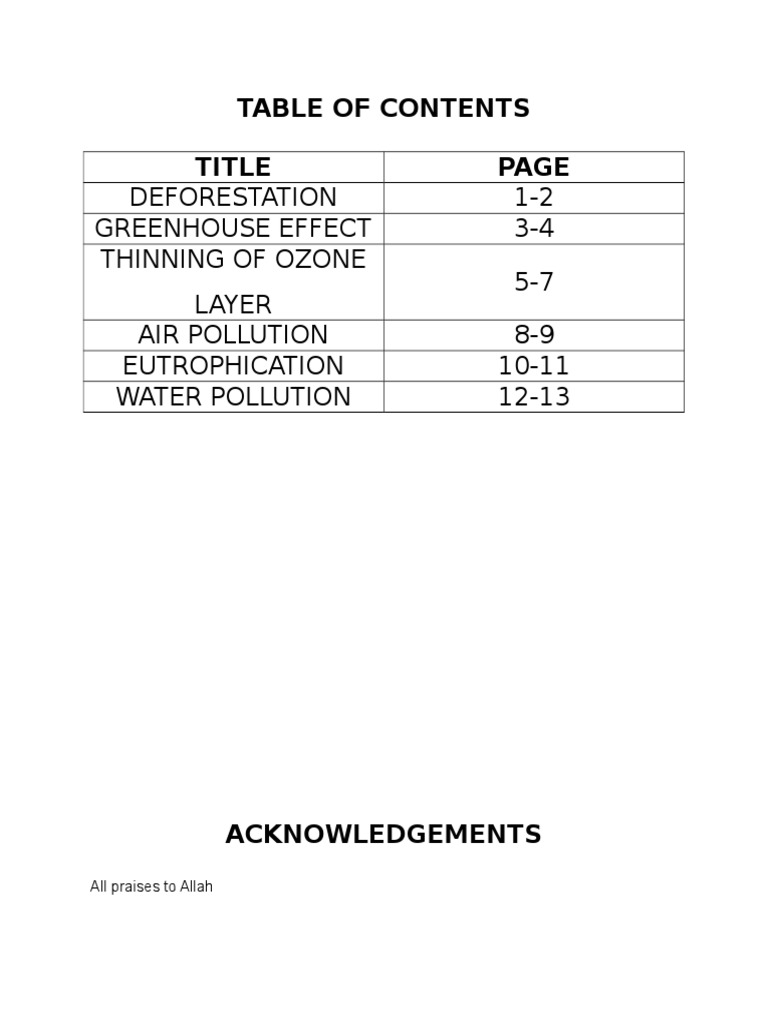 TABLE OF CONTENTS

| TITLE | PAGE |
|---|---|
| DEFORESTATION | 1-2 |
| GREENHOUSE EFFECT | 3-4 |
| THINNING OF OZONE LAYER | 5-7 |
| AIR POLLUTION | 8-9 |
| EUTROPHICATION | 10-11 |
| WATER POLLUTION | 12-13 |

ACKNOWLEDGEMENTS

All praises to Allah